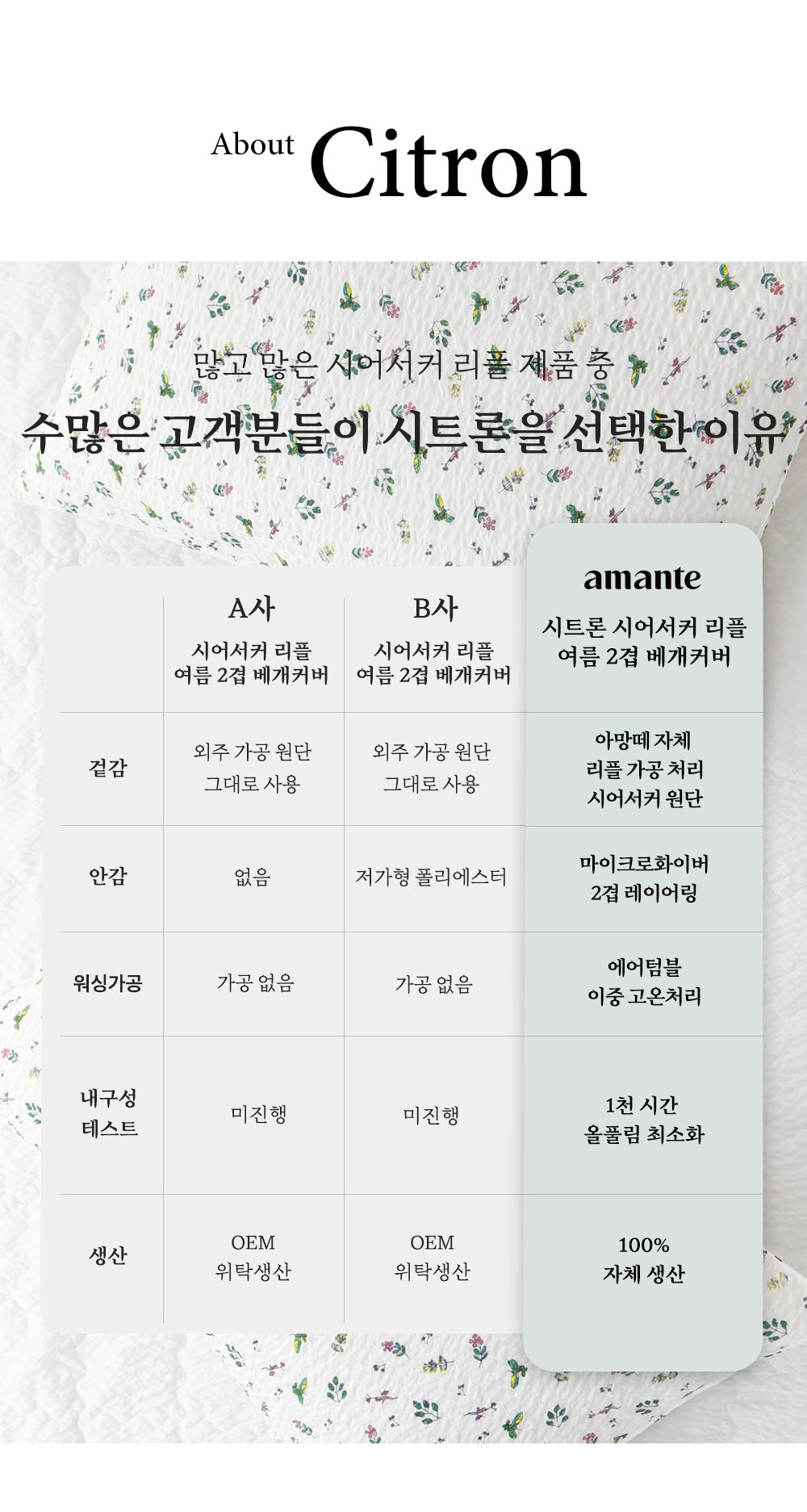 About Citron

많고 많은 시어서커 리플 제품 중

수많은 고객분들이 시트론을 선택한 이유

|  | A사 시어서커 리플 여름 2겹 베개커버 | B사 시어서커 리플 여름 2겹 베개커버 | amante 시트론 시어서커 리플 여름 2겹 베개커버 |
|---|---|---|---|
| 겉감 | 외주 가공 원단 그대로 사용 | 외주 가공 원단 그대로 사용 | 아망떼 자체 리플 가공 처리 시어서커 원단 |
| 안감 | 없음 | 저가형 폴리에스터 | 마이크로화이버 2겹 레이어링 |
| 워싱가공 | 가공 없음 | 가공 없음 | 에어텀블 이중 고온처리 |
| 내구성 테스트 | 미진행 | 미진행 | 1천 시간 올풀림 최소화 |
| 생산 | OEM 위탁생산 | OEM 위탁생산 | 100% 자체 생산 |